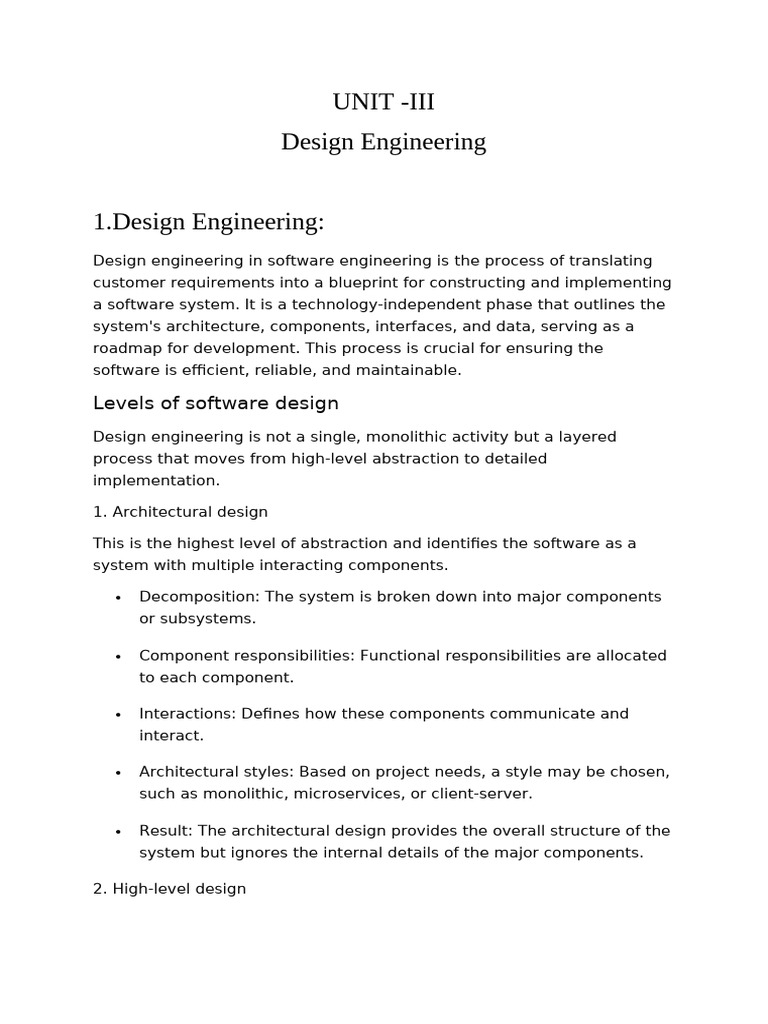 UNIT -III
Design Engineering

1.Design Engineering:

Design engineering in software engineering is the process of translating customer requirements into a blueprint for constructing and implementing a software system. It is a technology-independent phase that outlines the system's architecture, components, interfaces, and data, serving as a roadmap for development. This process is crucial for ensuring the software is efficient, reliable, and maintainable.

Levels of software design

Design engineering is not a single, monolithic activity but a layered process that moves from high-level abstraction to detailed implementation.

1. Architectural design

This is the highest level of abstraction and identifies the software as a system with multiple interacting components.

• Decomposition: The system is broken down into major components or subsystems.

• Component responsibilities: Functional responsibilities are allocated to each component.

• Interactions: Defines how these components communicate and interact.

• Architectural styles: Based on project needs, a style may be chosen, such as monolithic, microservices, or client-server.

• Result: The architectural design provides the overall structure of the system but ignores the internal details of the major components.

2. High-level design